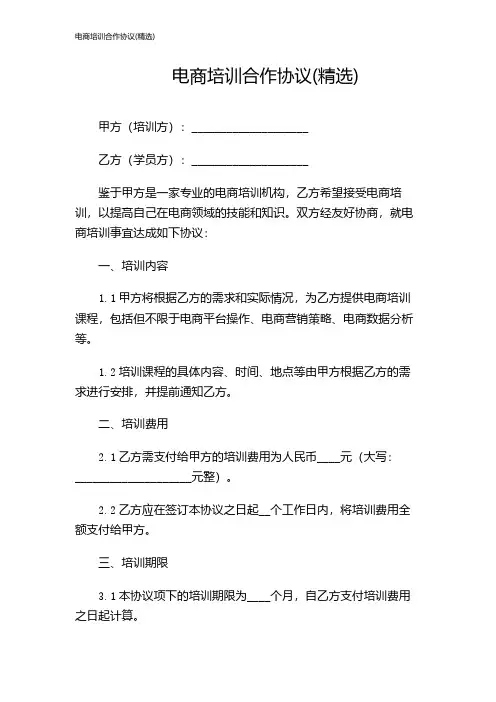 电商培训合作协议(精选)

电商培训合作协议(精选)

甲方（培训方）：____________________

乙方（学员方）：____________________

鉴于甲方是一家专业的电商培训机构，乙方希望接受电商培训，以提高自己在电商领域的技能和知识。双方经友好协商，就电商培训事宜达成如下协议：

一、培训内容

1.1 甲方将根据乙方的需求和实际情况，为乙方提供电商培训课程，包括但不限于电商平台操作、电商营销策略、电商数据分析等。

1.2 培训课程的具体内容、时间、地点等由甲方根据乙方的需求进行安排，并提前通知乙方。

二、培训费用

2.1 乙方需支付给甲方的培训费用为人民币____元（大写：____________________元整）。

2.2 乙方应在签订本协议之日起__个工作日内，将培训费用全额支付给甲方。

三、培训期限

3.1 本协议项下的培训期限为____个月，自乙方支付培训费用之日起计算。